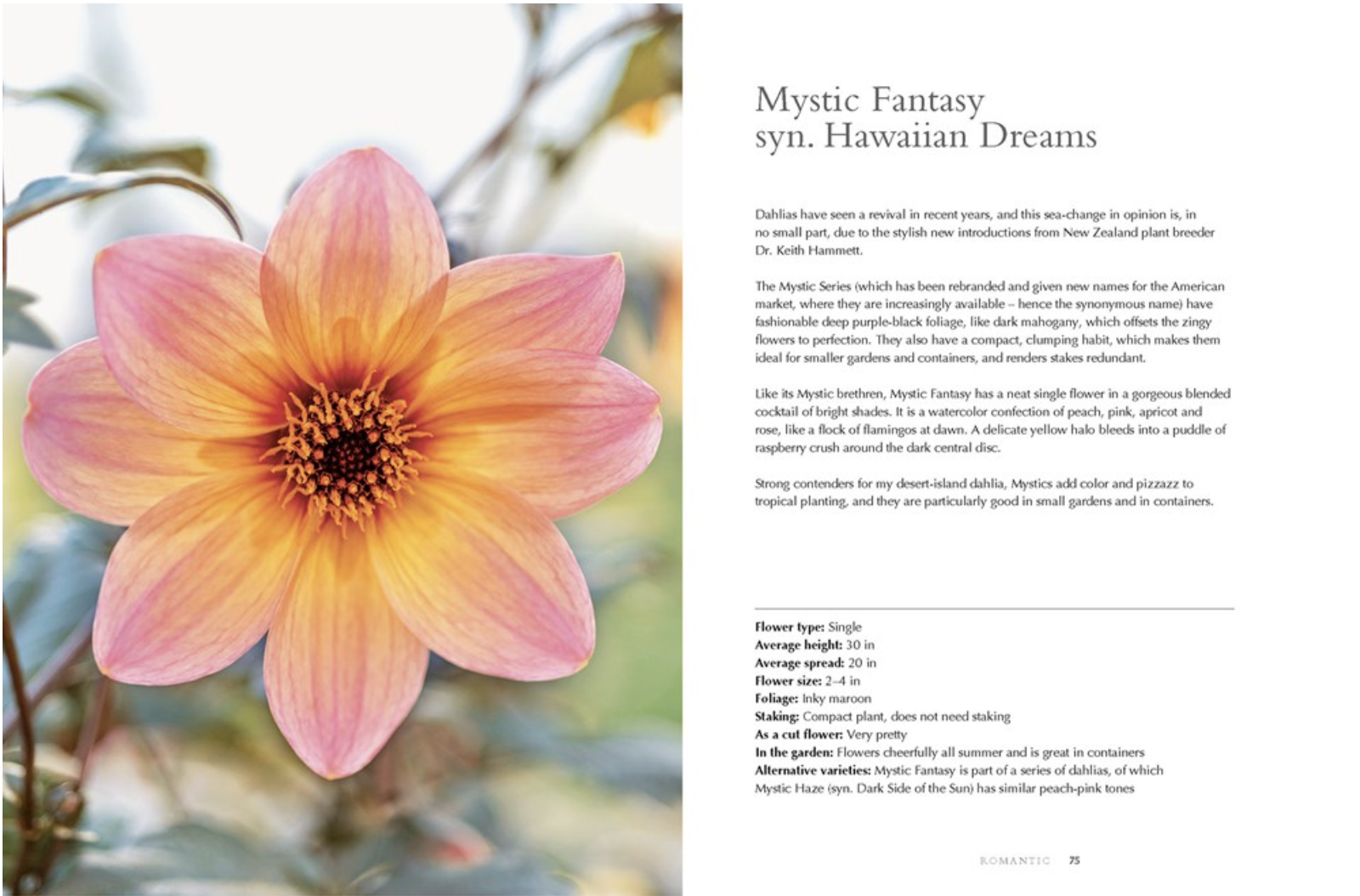 Mystic Fantasy
syn. Hawaiian Dreams

Dahlias have seen a revival in recent years, and this sea-change in opinion is, in no small part, due to the stylish new introductions from New Zealand plant breeder Dr. Keith Hammett.

The Mystic Series (which has been rebranded and given new names for the American market, where they are increasingly available – hence the synonymous name) have fashionable deep purple-black foliage, like dark mahogany, which offsets the zingy flowers to perfection. They also have a compact, clumping habit, which makes them ideal for smaller gardens and containers, and renders stakes redundant.

Like its Mystic brethren, Mystic Fantasy has a neat single flower in a gorgeous blended cocktail of bright shades. It is a watercolor confection of peach, pink, apricot and rose, like a flock of flamingos at dawn. A delicate yellow halo bleeds into a puddle of raspberry crush around the dark central disc.

Strong contenders for my desert-island dahlia, Mystics add color and pizzazz to tropical planting, and they are particularly good in small gardens and in containers.

Flower type: Single
Average height: 30 in
Average spread: 20 in
Flower size: 2–4 in
Foliage: Inky maroon
Staking: Compact plant, does not need staking
As a cut flower: Very pretty
In the garden: Flowers cheerfully all summer and is great in containers
Alternative varieties: Mystic Fantasy is part of a series of dahlias, of which Mystic Haze (syn. Dark Side of the Sun) has similar peach-pink tones

ROMANTIC 75